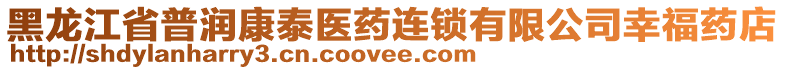 黑龙江省普润康泰医药连锁有限公司幸福药店
http://shdylanharry3.cn.coovee.com